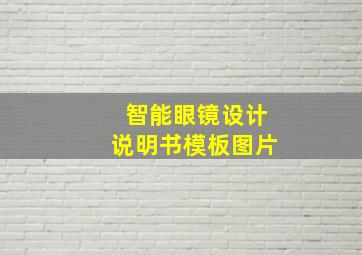 智能眼镜设计
说明书模板图片